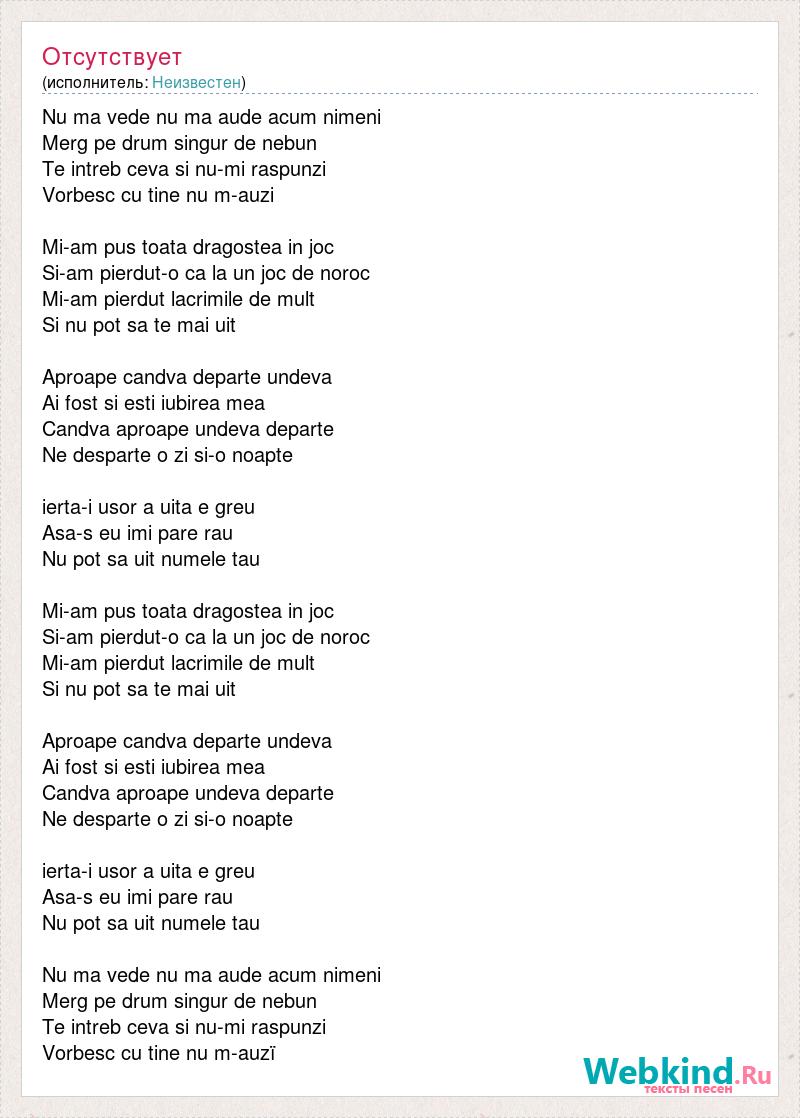 Отсутствует
(исполнитель: Неизвестен)

Nu ma vede nu ma aude acum nimeni
Merg pe drum singur de nebun
Te intreb ceva si nu-mi raspunzi
Vorbesc cu tine nu m-auzi

Mi-am pus toata dragostea in joc
Si-am pierdut-o ca la un joc de noroc
Mi-am pierdut lacrimile de mult
Si nu pot sa te mai uit

Aproape candva departe undeva
Ai fost si esti iubirea mea
Candva aproape undeva departe
Ne desparte o zi si-o noapte

ierta-i usor a uita e greu
Asa-s eu imi pare rau
Nu pot sa uit numele tau

Mi-am pus toata dragostea in joc
Si-am pierdut-o ca la un joc de noroc
Mi-am pierdut lacrimile de mult
Si nu pot sa te mai uit

Aproape candva departe undeva
Ai fost si esti iubirea mea
Candva aproape undeva departe
Ne desparte o zi si-o noapte

ierta-i usor a uita e greu
Asa-s eu imi pare rau
Nu pot sa uit numele tau

Nu ma vede nu ma aude acum nimeni
Merg pe drum singur de nebun
Te intreb ceva si nu-mi raspunzi
Vorbesc cu tine nu m-auzï

Webkind.Ru
тексты песен